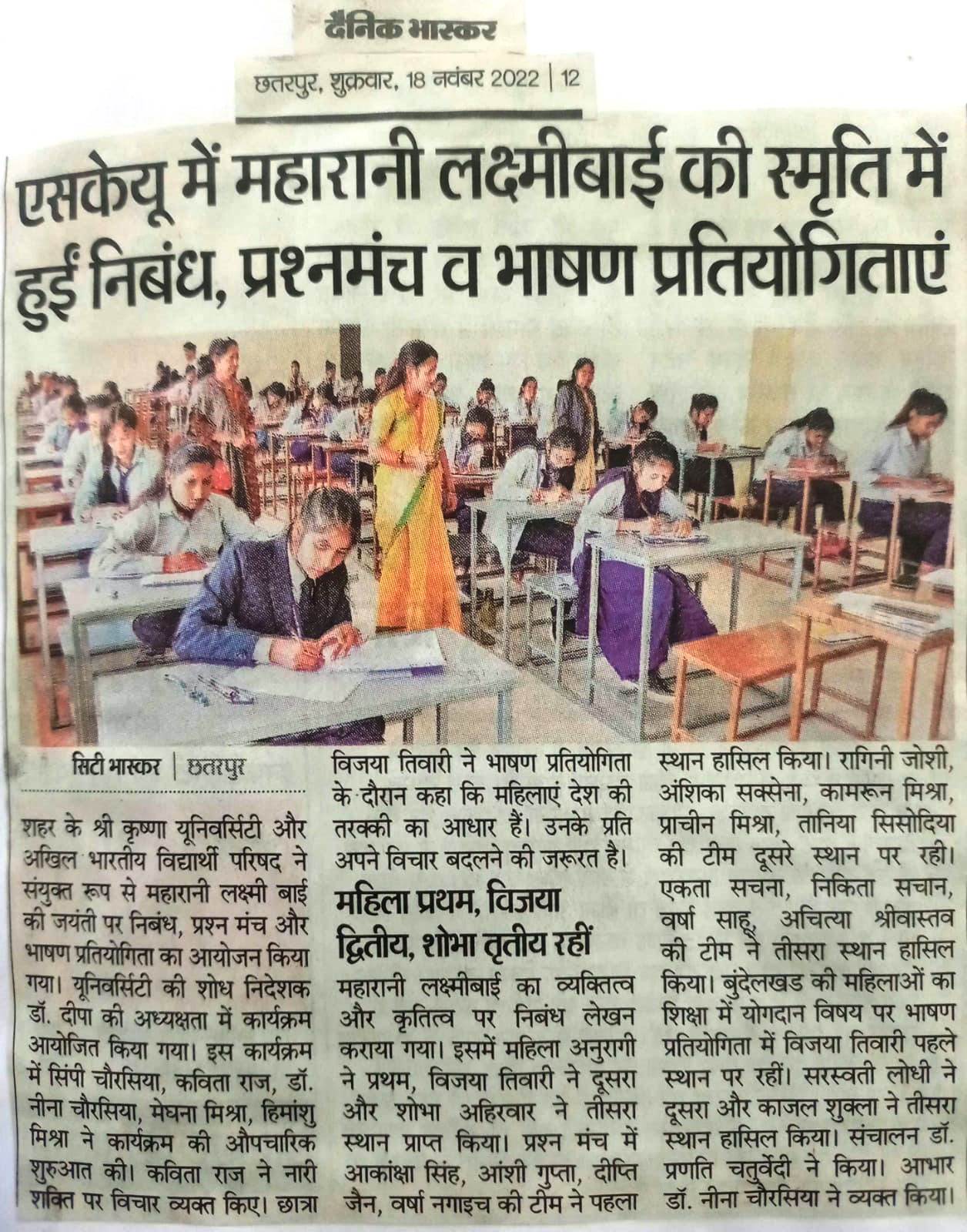 दैनिक भास्कर

छतरपुर, शुक्रवार, 18 नवंबर 2022 | 12

एसकेयू में महारानी लक्ष्मीबाई की स्मृति में हुईं निबंध, प्रश्नमंच व भाषण प्रतियोगिताएं

सिटी भास्कर | छतरपुर

शहर के श्री कृष्णा यूनिवर्सिटी और अखिल भारतीय विद्यार्थी परिषद ने संयुक्त रूप से महारानी लक्ष्मी बाई की जयंती पर निबंध, प्रश्न मंच और भाषण प्रतियोगिता का आयोजन किया गया। यूनिवर्सिटी की शोध निदेशक डॉ. दीपा की अध्यक्षता में कार्यक्रम आयोजित किया गया। इस कार्यक्रम में सिंपी चौरसिया, कविता राज, डॉ. नीना चौरसिया, मेघना मिश्रा, हिमांशु मिश्रा ने कार्यक्रम की औपचारिक शुरुआत की। कविता राज ने नारी शक्ति पर विचार व्यक्त किए। छात्रा विजया तिवारी ने भाषण प्रतियोगिता के दौरान कहा कि महिलाएं देश की तरक्की का आधार हैं। उनके प्रति अपने विचार बदलने की जरूरत है।

महिला प्रथम, विजया द्वितीय, शोभा तृतीय रहीं

महारानी लक्ष्मीबाई का व्यक्तित्व और कृतित्व पर निबंध लेखन कराया गया। इसमें महिला अनुरागी ने प्रथम, विजया तिवारी ने दूसरा और शोभा अहिरवार ने तीसरा स्थान प्राप्त किया। प्रश्न मंच में आकांक्षा सिंह, आंशी गुप्ता, दीप्ति जैन, वर्षा नगाइच की टीम ने पहला स्थान हासिल किया। रागिनी जोशी, अंशिका सक्सेना, कामरून मिश्रा, प्राचीन मिश्रा, तानिया सिसोदिया की टीम दूसरे स्थान पर रही। एकता सचना, निकिता सचान, वर्षा साहू, अचित्या श्रीवास्तव की टीम ने तीसरा स्थान हासिल किया। बुंदेलखड की महिलाओं का शिक्षा में योगदान विषय पर भाषण प्रतियोगिता में विजया तिवारी पहले स्थान पर रहीं। सरस्वती लोधी ने दूसरा और काजल शुक्ला ने तीसरा स्थान हासिल किया। संचालन डॉ. प्रणति चतुर्वेदी ने किया। आभार डॉ. नीना चौरसिया ने व्यक्त किया।